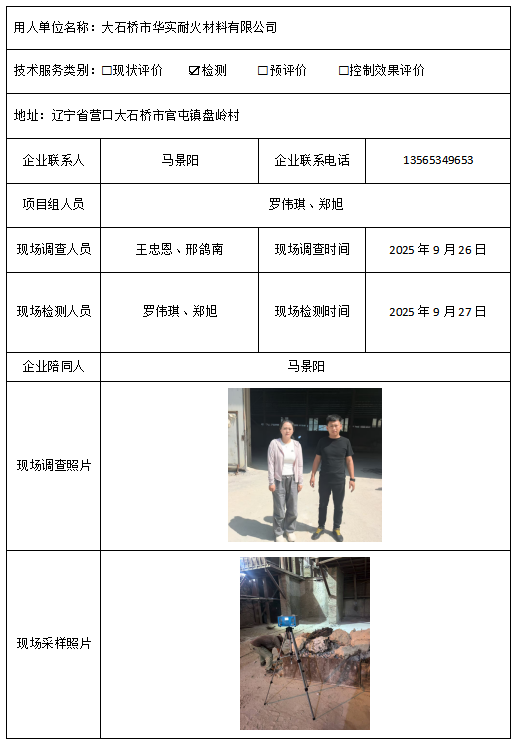 用人单位名称：大石桥市华实耐火材料有限公司

技术服务类别：☐现状评价 ☑检测 ☐预评价 ☐控制效果评价

地址：辽宁省营口大石桥市官屯镇盘岭村

| 企业联系人 | 马景阳 | 企业联系电话 | 13565349653 |
|---|---|---|---|
| 项目组人员 | 罗伟琪、郑旭 | | |
| 现场调查人员 | 王忠恩、邢鸽南 | 现场调查时间 | 2025 年 9 月 26 日 |
| 现场检测人员 | 罗伟琪、郑旭 | 现场检测时间 | 2025 年 9 月 27 日 |
| 企业陪同人 | 马景阳 | | |
| 现场调查照片 | | | |
| 现场采样照片 | | | |